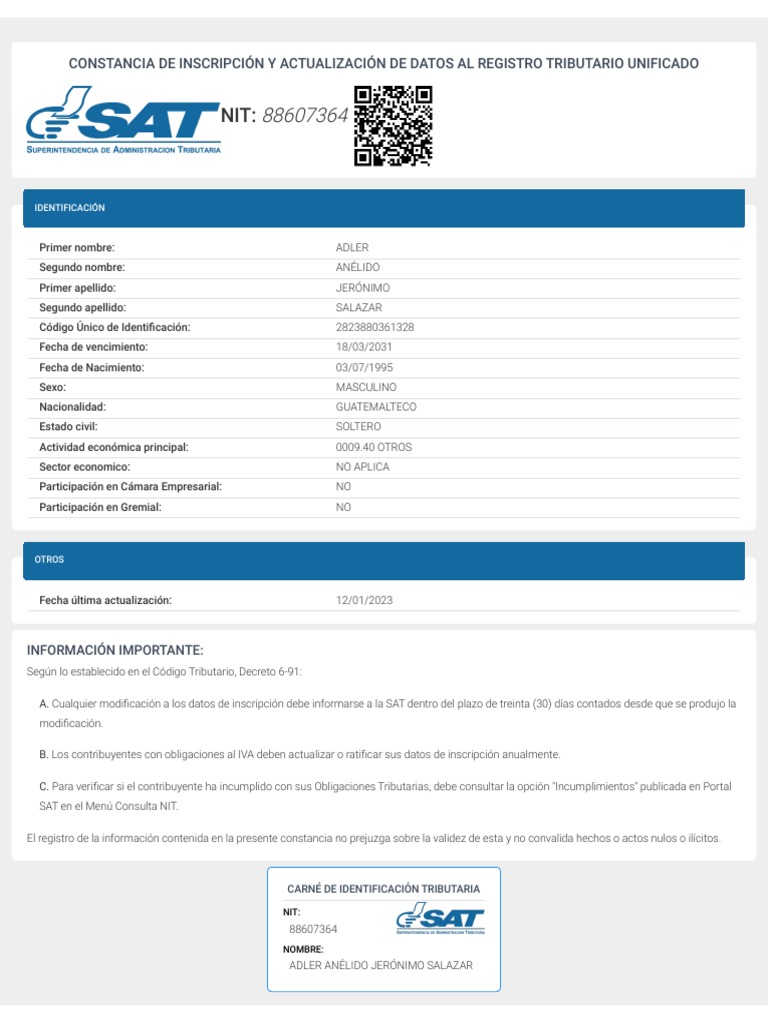 CONSTANCIA DE INSCRIPCIÓN Y ACTUALIZACIÓN DE DATOS AL REGISTRO TRIBUTARIO UNIFICADO

SAT
SUPERINTENDENCIA DE ADMINISTRACION TRIBUTARIA

NIT: 88607364

IDENTIFICACIÓN

| | |
|---|---|
| Primer nombre: | ADLER |
| Segundo nombre: | ANÉLIDO |
| Primer apellido: | JERÓNIMO |
| Segundo apellido: | SALAZAR |
| Código Único de Identificación: | 2823880361328 |
| Fecha de vencimiento: | 18/03/2031 |
| Fecha de Nacimiento: | 03/07/1995 |
| Sexo: | MASCULINO |
| Nacionalidad: | GUATEMALTECO |
| Estado civil: | SOLTERO |
| Actividad económica principal: | 0009.40 OTROS |
| Sector economico: | NO APLICA |
| Participación en Cámara Empresarial: | NO |
| Participación en Gremial: | NO |

OTROS

| | |
|---|---|
| Fecha última actualización: | 12/01/2023 |

INFORMACIÓN IMPORTANTE:

Según lo establecido en el Código Tributario, Decreto 6-91:

A. Cualquier modificación a los datos de inscripción debe informarse a la SAT dentro del plazo de treinta (30) días contados desde que se produjo la modificación.

B. Los contribuyentes con obligaciones al IVA deben actualizar o ratificar sus datos de inscripción anualmente.

C. Para verificar si el contribuyente ha incumplido con sus Obligaciones Tributarias, debe consultar la opción "Incumplimientos" publicada en Portal SAT en el Menú Consulta NIT.

El registro de la información contenida en la presente constancia no prejuzga sobre la validez de esta y no convalida hechos o actos nulos o ilícitos.

CARNÉ DE IDENTIFICACIÓN TRIBUTARIA

NIT:
88607364

SAT
SUPERINTENDENCIA DE ADMINISTRACION TRIBUTARIA

NOMBRE:
ADLER ANÉLIDO JERÓNIMO SALAZAR